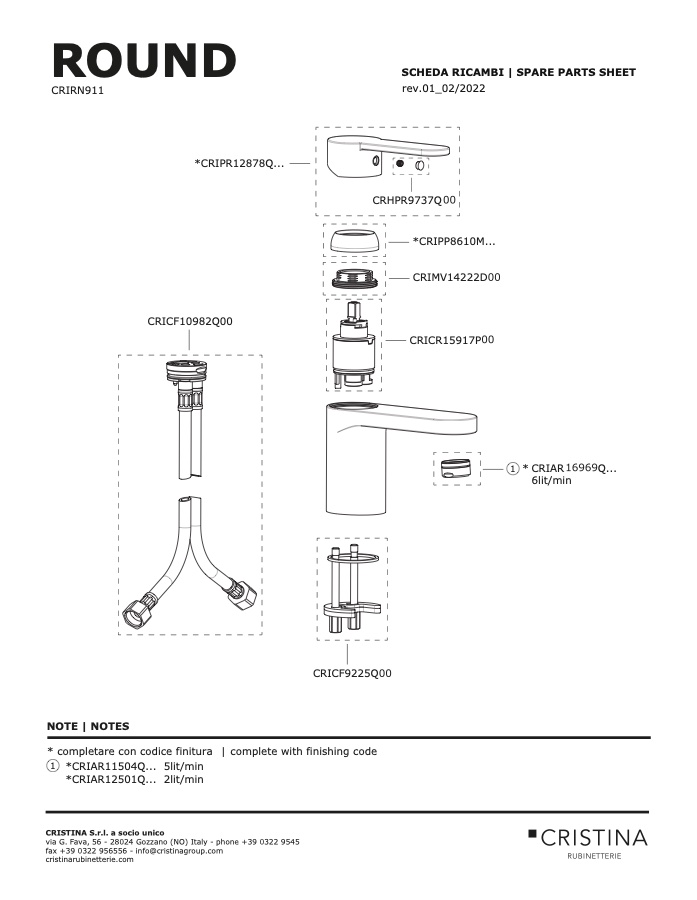 ROUND
CRIRN911

SCHEDA RICAMBI | SPARE PARTS SHEET
rev.01_02/2022

*CRIPR12878Q...

CRHPR9737Q00

*CRIPP8610M...

CRIMV14222D00

CRICF10982Q00

CRICR15917P00

① * CRIAR16969Q...
6lit/min

CRICF9225Q00

NOTE | NOTES

* completare con codice finitura | complete with finishing code
① *CRIAR11504Q... 5lit/min
*CRIAR12501Q... 2lit/min

CRISTINA S.r.l. a socio unico
via G. Fava, 56 - 28024 Gozzano (NO) Italy - phone +39 0322 9545
fax +39 0322 956556 - info@cristinagroup.com
cristinarubinetterie.com

CRISTINA
RUBINETTERIE